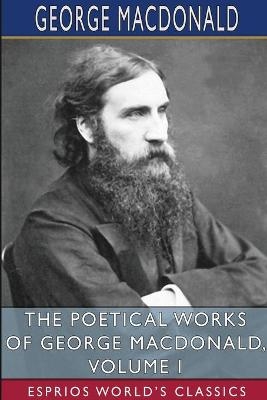 GEORGE MACDONALD

THE POETICAL WORKS OF GEORGE MACDONALD, VOLUME I

ESPRIOS WORLD'S CLASSICS